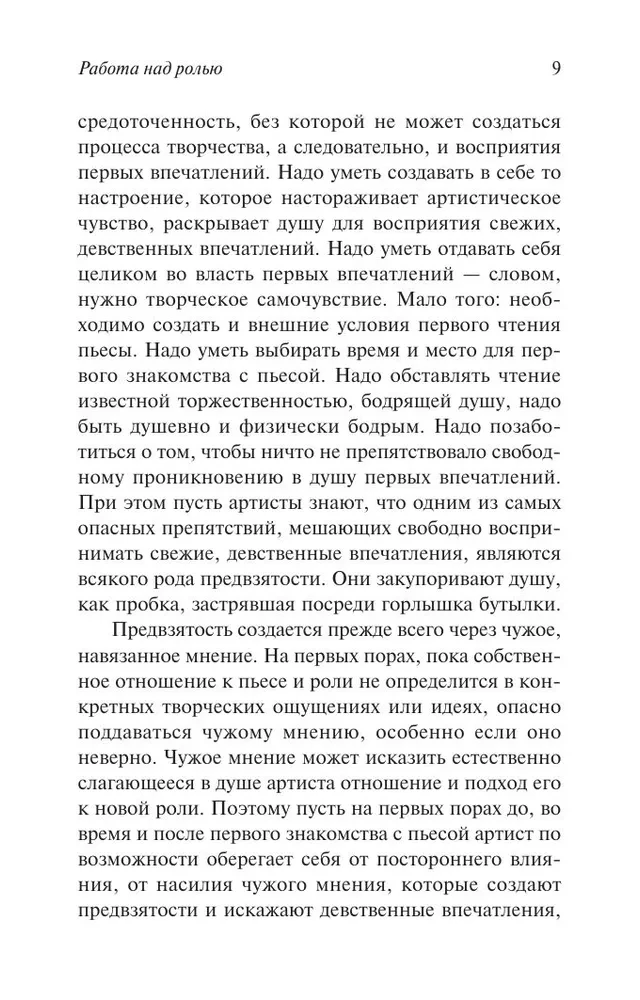 Работа над ролью

9

средоточенность, без которой не может создаться процесса творчества, а следовательно, и восприятия первых впечатлений. Надо уметь создавать в себе то настроение, которое настораживает артистическое чувство, раскрывает душу для восприятия свежих, девственных впечатлений. Надо уметь отдавать себя целиком во власть первых впечатлений — словом, нужно творческое самочувствие. Мало того: необходимо создать и внешние условия первого чтения пьесы. Надо уметь выбирать время и место для первого знакомства с пьесой. Надо обставлять чтение известной торжественностью, бодрящей душу, надо быть душевно и физически бодрым. Надо позаботиться о том, чтобы ничто не препятствовало свободному проникновению в душу первых впечатлений. При этом пусть артисты знают, что одним из самых опасных препятствий, мешающих свободно воспринимать свежие, девственные впечатления, являются всякого рода предвзятости. Они закупоривают душу, как пробка, застрявшая посреди горлышка бутылки.

Предвзятость создается прежде всего через чужое, навязанное мнение. На первых порах, пока собственное отношение к пьесе и роли не определится в конкретных творческих ощущениях или идеях, опасно поддаваться чужому мнению, особенно если оно неверно. Чужое мнение может исказить естественно слагающееся в душе артиста отношение и подход его к новой роли. Поэтому пусть на первых порах до, во время и после первого знакомства с пьесой артист по возможности оберегает себя от постороннего влияния, от насилия чужого мнения, которые создают предвзятости и искажают девственные впечатления,